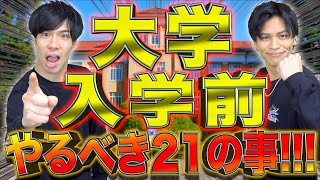 大学
入学前
やるべき21の事!!!